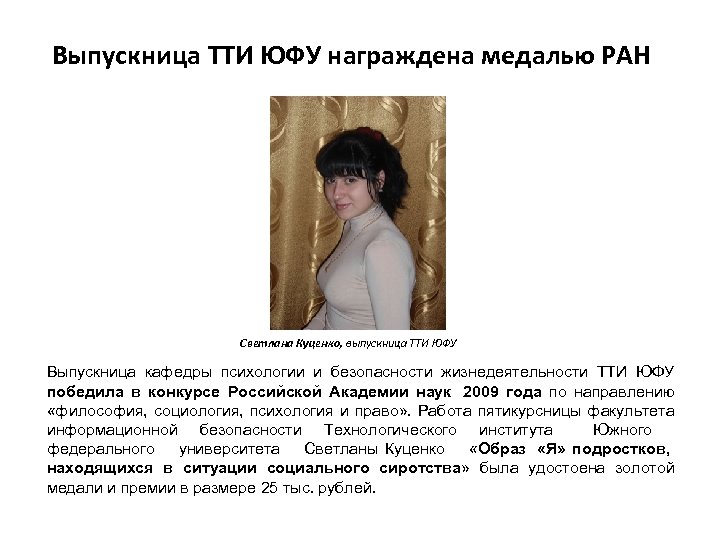 Выпускница ТТИ ЮФУ награждена медалью РАН

Светлана Куценко, выпускница ТТИ ЮФУ

Выпускница кафедры психологии и безопасности жизнедеятельности ТТИ ЮФУ победила в конкурсе Российской Академии наук 2009 года по направлению «философия, социология, психология и право». Работа пятикурсницы факультета информационной безопасности Технологического института Южного федерального университета Светланы Куценко «Образ «Я» подростков, находящихся в ситуации социального сиротства» была удостоена золотой медали и премии в размере 25 тыс. рублей.